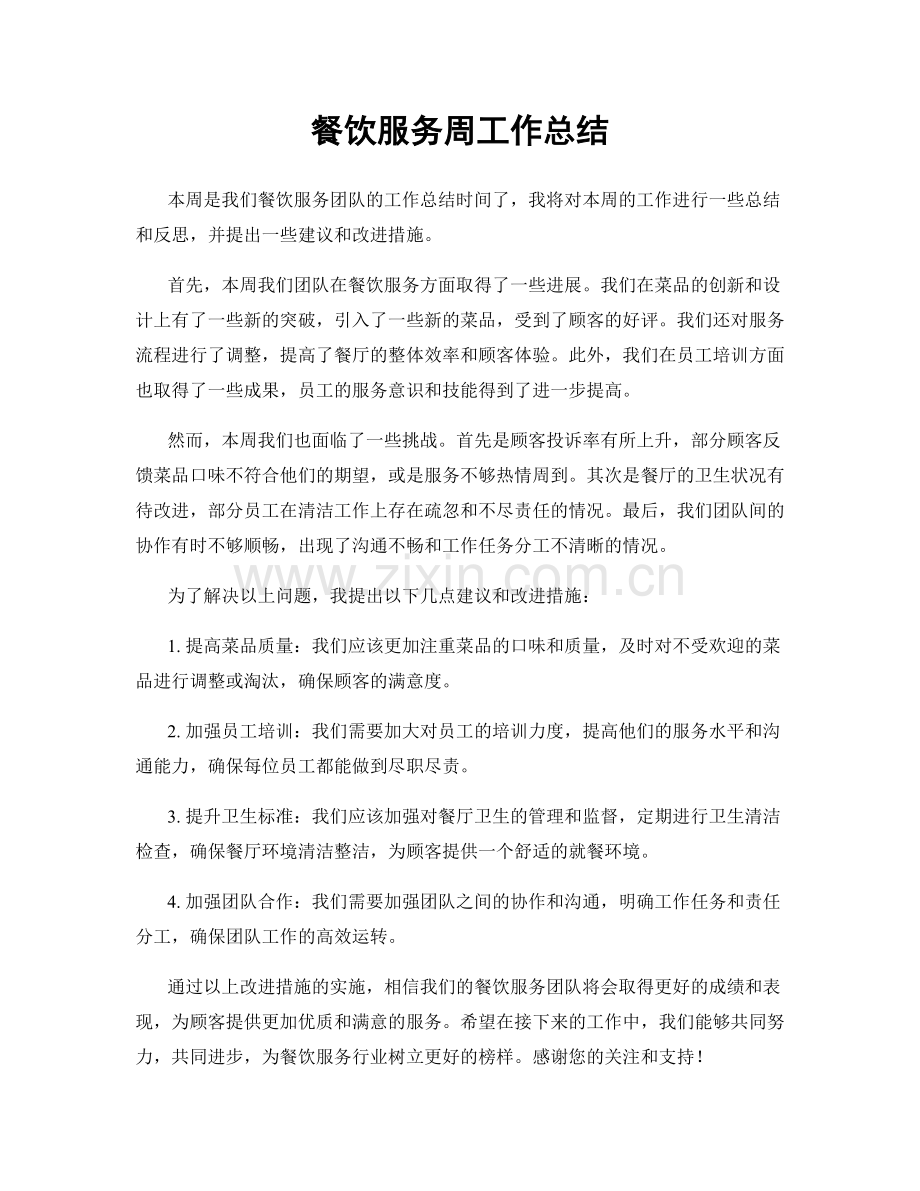 餐饮服务周工作总结

本周是我们餐饮服务团队的工作总结时间了，我将对本周的工作进行一些总结和反思，并提出一些建议和改进措施。

首先，本周我们团队在餐饮服务方面取得了一些进展。我们在菜品的创新和设计上有了一些新的突破，引入了一些新的菜品，受到了顾客的好评。我们还对服务流程进行了调整，提高了餐厅的整体效率和顾客体验。此外，我们在员工培训方面也取得了一些成果，员工的服务意识和技能得到了进一步提高。

然而，本周我们也面临了一些挑战。首先是顾客投诉率有所上升，部分顾客反馈菜品口味不符合他们的期望，或是服务不够热情周到。其次是餐厅的卫生状况有待改进，部分员工在清洁工作上存在疏忽和不尽责任的情况。最后，我们团队间的协作有时不够顺畅，出现了沟通不畅和工作任务分工不清晰的情况。

www.zixin.com.cn

为了解决以上问题，我提出以下几点建议和改进措施：

1. 提高菜品质量：我们应该更加注重菜品的口味和质量，及时对不受欢迎的菜品进行调整或淘汰，确保顾客的满意度。

2. 加强员工培训：我们需要加大对员工的培训力度，提高他们的服务水平和沟通能力，确保每位员工都能做到尽职尽责。

3. 提升卫生标准：我们应该加强对餐厅卫生的管理和监督，定期进行卫生清洁检查，确保餐厅环境清洁整洁，为顾客提供一个舒适的就餐环境。

4. 加强团队合作：我们需要加强团队之间的协作和沟通，明确工作任务和责任分工，确保团队工作的高效运转。

通过以上改进措施的实施，相信我们的餐饮服务团队将会取得更好的成绩和表现，为顾客提供更加优质和满意的服务。希望在接下来的工作中，我们能够共同努力，共同进步，为餐饮服务行业树立更好的榜样。感谢您的关注和支持！